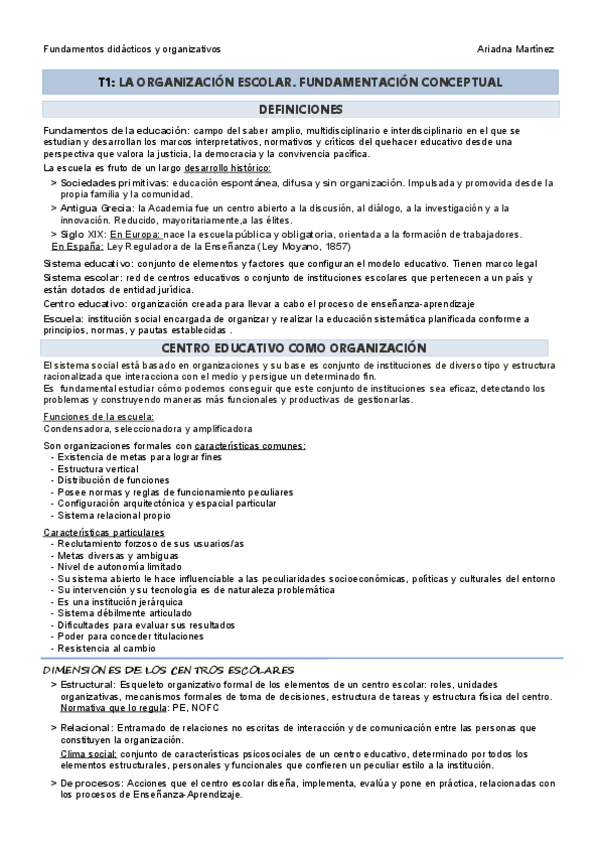 Fundamentos didácticos y organizativos Ariadna Martínez

T1: LA ORGANIZACIÓN ESCOLAR. FUNDAMENTACIÓN CONCEPTUAL

DEFINICIONES

Fundamentos de la educación: campo del saber amplio, multidisciplinario e interdisciplinario en el que se estudian y desarrollan los marcos interpretativos, normativos y críticos del quehacer educativo desde una perspectiva que valora la justicia, la democracia y la convivencia pacífica.

La escuela es fruto de un largo desarrollo histórico:

> Sociedades primitivas: educación espontánea, difusa y sin organización. Impulsada y promovida desde la propia familia y la comunidad.

> Antigua Grecia: la Academia fue un centro abierto a la discusión, al diálogo, a la investigación y a la innovación. Reducido, mayoritariamente,a las élites.

> Siglo XIX: En Europa: nace la escuela pública y obligatoria, orientada a la formación de trabajadores.
En España: Ley Reguladora de la Enseñanza (Ley Moyano, 1857)

Sistema educativo: conjunto de elementos y factores que configuran el modelo educativo. Tienen marco legal

Sistema escolar: red de centros educativos o conjunto de instituciones escolares que pertenecen a un país y están dotados de entidad jurídica.

Centro educativo: organización creada para llevar a cabo el proceso de enseñanza-aprendizaje

Escuela: institución social encargada de organizar y realizar la educación sistemática planificada conforme a principios, normas, y pautas establecidas .

CENTRO EDUCATIVO COMO ORGANIZACIÓN

El sistema social está basado en organizaciones y su base es conjunto de instituciones de diverso tipo y estructura racionalizada que interacciona con el medio y persigue un determinado fin.
Es fundamental estudiar cómo podemos conseguir que este conjunto de instituciones sea eficaz, detectando los problemas y construyendo maneras más funcionales y productivas de gestionarlas.

Funciones de la escuela:
Condensadora, seleccionadora y amplificadora

Son organizaciones formales con características comunes:
- Existencia de metas para lograr fines
- Estructura vertical
- Distribución de funciones
- Posee normas y reglas de funcionamiento peculiares
- Configuración arquitectónica y espacial particular
- Sistema relacional propio

Características particulares
- Reclutamiento forzoso de sus usuarios/as
- Metas diversas y ambiguas
- Nivel de autonomía limitado
- Su sistema abierto le hace influenciable a las peculiaridades socioeconómicas, políticas y culturales del entorno
- Su intervención y su tecnología es de naturaleza problemática
- Es una institución jerárquica
- Sistema débilmente articulado
- Dificultades para evaluar sus resultados
- Poder para conceder titulaciones
- Resistencia al cambio

DIMENSIONES DE LOS CENTROS ESCOLARES

> Estructural: Esqueleto organizativo formal de los elementos de un centro escolar: roles, unidades organizativas, mecanismos formales de toma de decisiones, estructura de tareas y estructura física del centro.
Normativa que lo regula: PE, NOFC

> Relacional: Entramado de relaciones no escritas de interacción y de comunicación entre las personas que constituyen la organización.
Clima social: conjunto de características psicosociales de un centro educativo, determinado por todos los elementos estructurales, personales y funcionales que confieren un peculiar estilo a la institución.

> De procesos: Acciones que el centro escolar diseña, implementa, evalúa y pone en práctica, relacionadas con los procesos de Enseñanza-Aprendizaje.